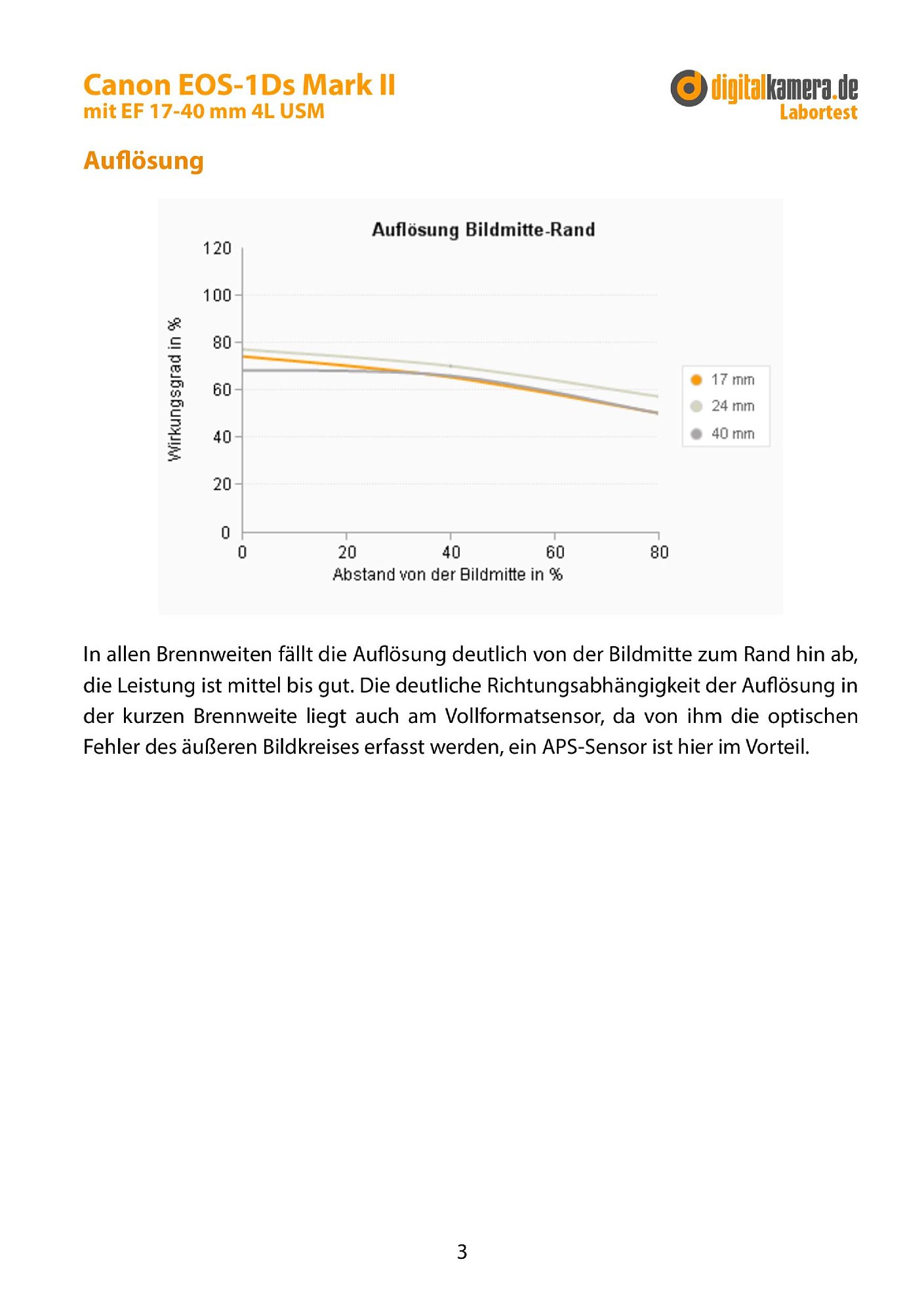 Canon EOS-1Ds Mark II
mit EF 17-40 mm 4L USM

digitalkamera.de
Labortest

Auflösung

Auflösung Bildmitte-Rand

Wirkungsgrad in %

120
100
80
60
40
20
0

0
20
40
60
80

Abstand von der Bildmitte in %

17 mm
24 mm
40 mm

In allen Brennweiten fällt die Auflösung deutlich von der Bildmitte zum Rand hin ab, die Leistung ist mittel bis gut. Die deutliche Richtungsabhängigkeit der Auflösung in der kurzen Brennweite liegt auch am Vollformatsensor, da von ihm die optischen Fehler des äußeren Bildkreises erfasst werden, ein APS-Sensor ist hier im Vorteil.

3